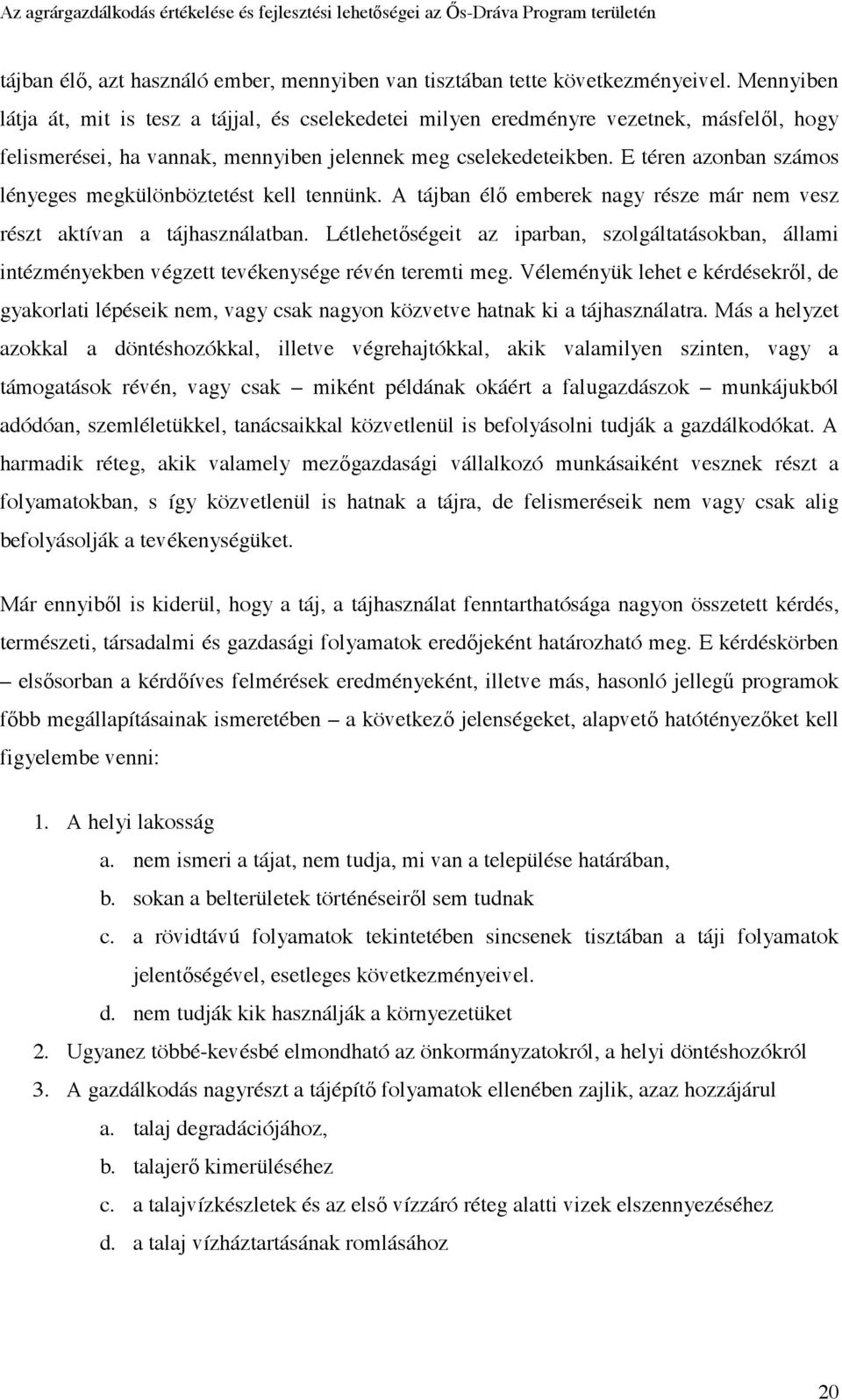 Az agrárgazdálkodás értékelése és fejlesztési lehetőségei az Ős-Dráva Program területén

tájban élő, azt használó ember, mennyiben van tisztában tette következményeivel. Mennyiben látja át, mit is tesz a tájjal, és cselekedetei milyen eredményre vezetnek, másfelől, hogy felismerései, ha vannak, mennyiben jelennek meg cselekedeteikben. E téren azonban számos lényeges megkülönböztetést kell tennünk. A tájban élő emberek nagy része már nem vesz részt aktívan a tájhasználatban. Létlehetőségeit az iparban, szolgáltatásokban, állami intézményekben végzett tevékenysége révén teremti meg. Véleményük lehet e kérdésekről, de gyakorlati lépéseik nem, vagy csak nagyon közvetve hatnak ki a tájhasználatra. Más a helyzet azokkal a döntéshozókkal, illetve végrehajtókkal, akik valamilyen szinten, vagy a támogatások révén, vagy csak – miként példának okáért a falugazdászok – munkájukból adódóan, szemléletükkel, tanácsaikkal közvetlenül is befolyásolni tudják a gazdálkodókat. A harmadik réteg, akik valamely mezőgazdasági vállalkozó munkásaiként vesznek részt a folyamatokban, s így közvetlenül is hatnak a tájra, de felismeréseik nem vagy csak alig befolyásolják a tevékenységüket.

Már ennyiből is kiderül, hogy a táj, a tájhasználat fenntarthatósága nagyon összetett kérdés, természeti, társadalmi és gazdasági folyamatok eredőjeként határozható meg. E kérdéskörben – elsősorban a kérdőíves felmérések eredményeként, illetve más, hasonló jellegű programok főbb megállapításainak ismeretében – a következő jelenségeket, alapvető hatótényezőket kell figyelembe venni:

1. A helyi lakosság
a. nem ismeri a tájat, nem tudja, mi van a települése határában,
b. sokan a belterületek történéseiről sem tudnak
c. a rövidtávú folyamatok tekintetében sincsenek tisztában a táji folyamatok jelentőségével, esetleges következményeivel.
d. nem tudják kik használják a környezetüket
2. Ugyanez többé-kevésbé elmondható az önkormányzatokról, a helyi döntéshozókról
3. A gazdálkodás nagyrészt a tájépítő folyamatok ellenében zajlik, azaz hozzájárul
a. talaj degradációjához,
b. talajerő kimerüléséhez
c. a talajvízkészletek és az első vízzáró réteg alatti vizek elszennyezéséhez
d. a talaj vízháztartásának romlásához

20